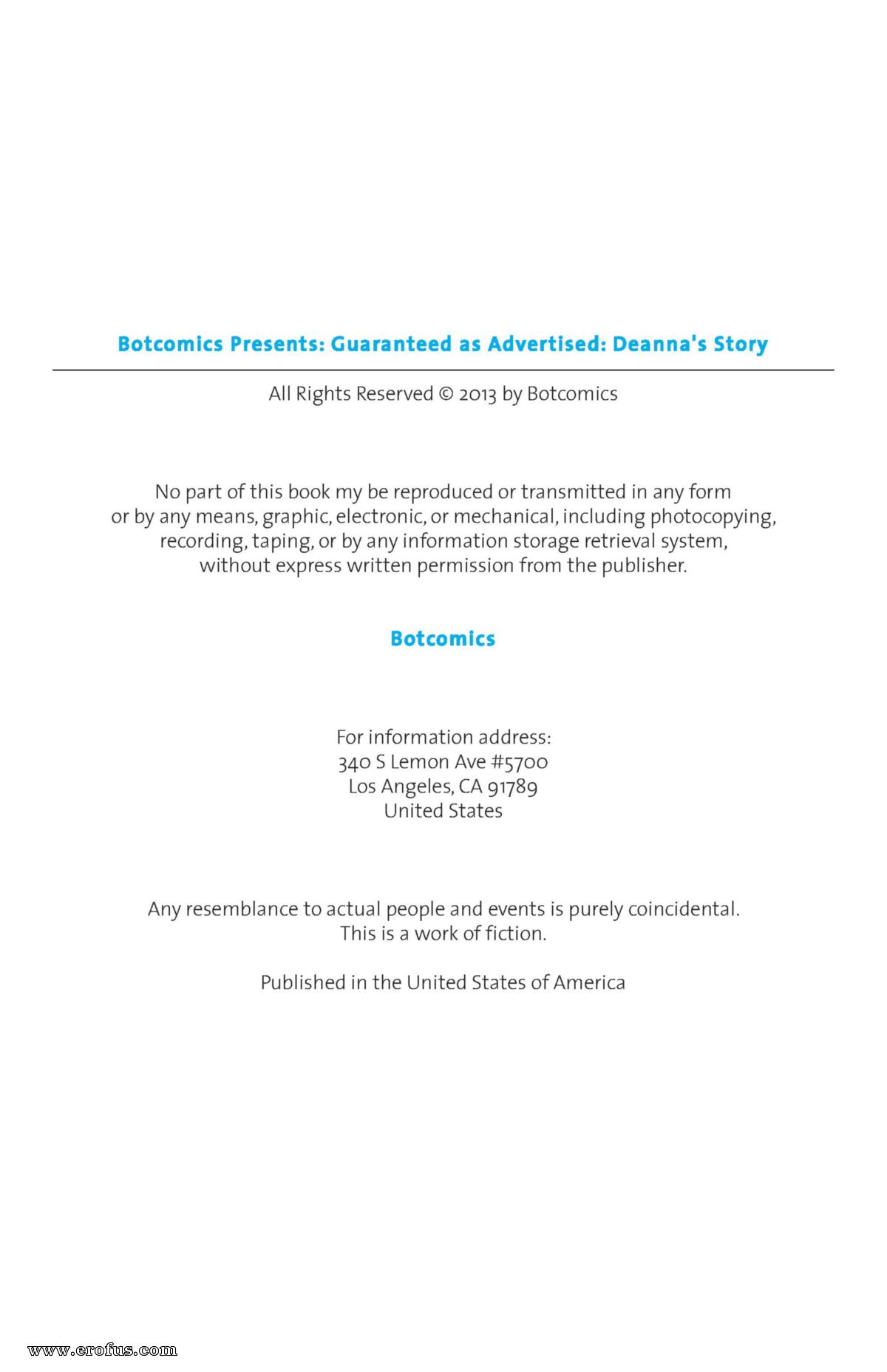 Botcomics Presents: Guaranteed as Advertised: Deanna's Story

All Rights Reserved © 2013 by Botcomics

No part of this book my be reproduced or transmitted in any form or by any means, graphic, electronic, or mechanical, including photocopying, recording, taping, or by any information storage retrieval system, without express written permission from the publisher.

Botcomics

For information address:
340 S Lemon Ave #5700
Los Angeles, CA 91789
United States

Any resemblance to actual people and events is purely coincidental. This is a work of fiction.

Published in the United States of America

www.erofus.com